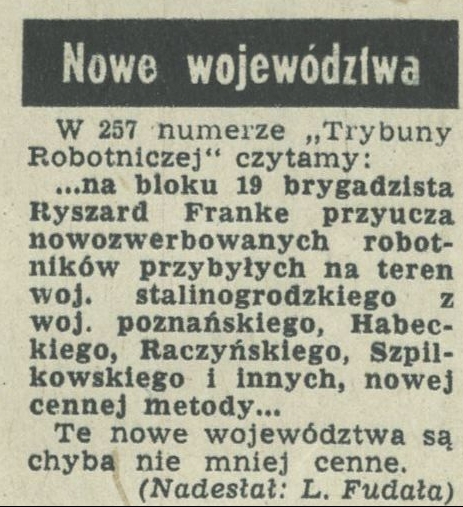 Nowe województwa

W 257 numerze „Trybuny Robotniczej“ czytamy:

...na bloku 19 brygadzista Ryszard Franke przyucza nowozwerbowanych robotników przybyłych na teren woj. stalinogrodzkiego z woj. poznańskiego, Habeckiego, Raczyńskiego, Szpilkowskiego i innych, nowej cennej metody...

Te nowe województwa są chyba nie mniej cenne.

(Nadesłał: L. Fudała)